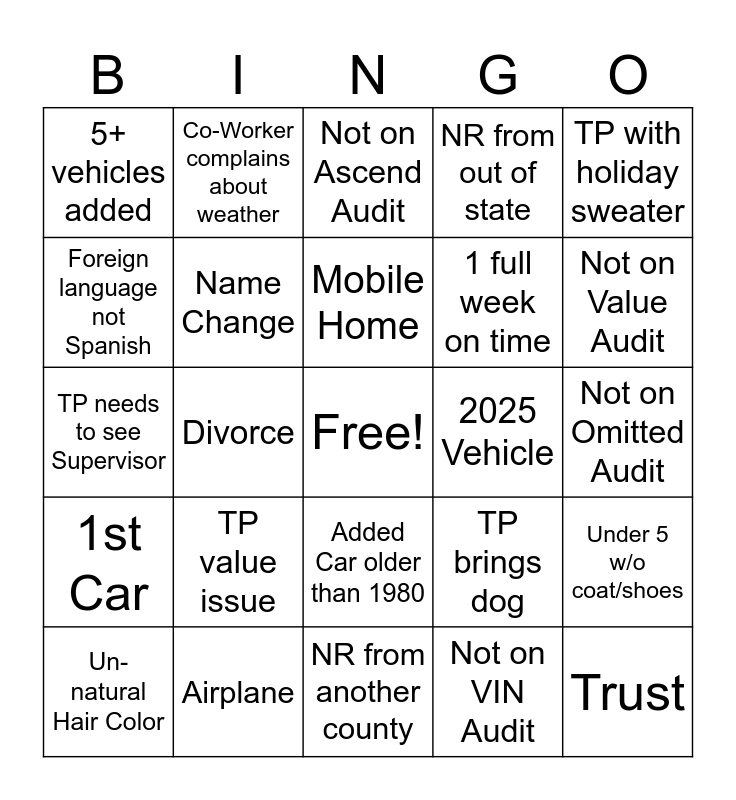 | B | I | N | G | O |
|---|---|---|---|---|
| 5+ vehicles added | Co-Worker complains about weather | Not on Ascend Audit | NR from out of state | TP with holiday sweater |
| Foreign language not Spanish | Name Change | Mobile Home | 1 full week on time | Not on Value Audit |
| TP needs to see Supervisor | Divorce | Free! | 2025 Vehicle | Not on Omitted Audit |
| 1st Car | TP value issue | Added Car older than 1980 | TP brings dog | Under 5 w/o coat/shoes |
| Un-natural Hair Color | Airplane | NR from another county | Not on VIN Audit | Trust |